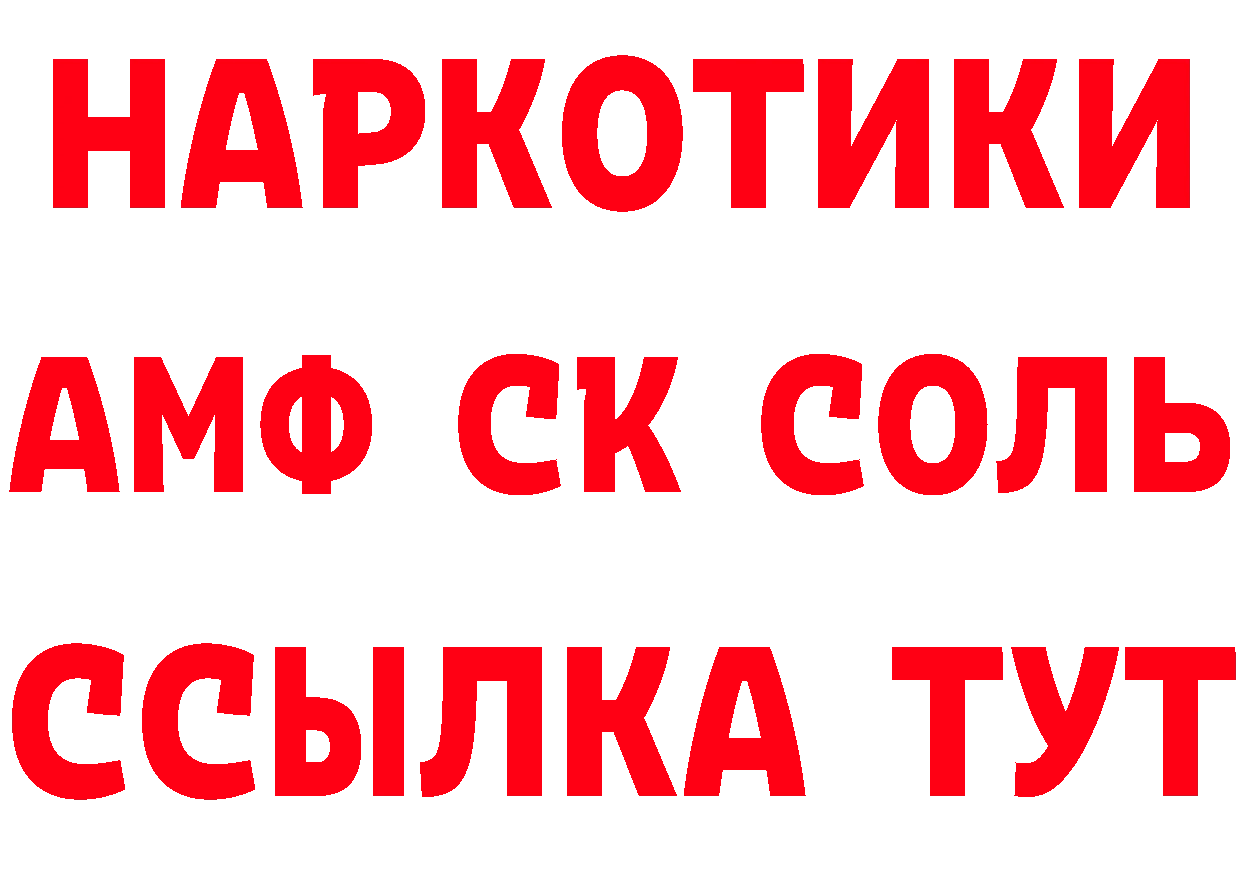 НАРКОТИКИ

АМФ СК СОЛЬ

ССЫЛКА ТУТ